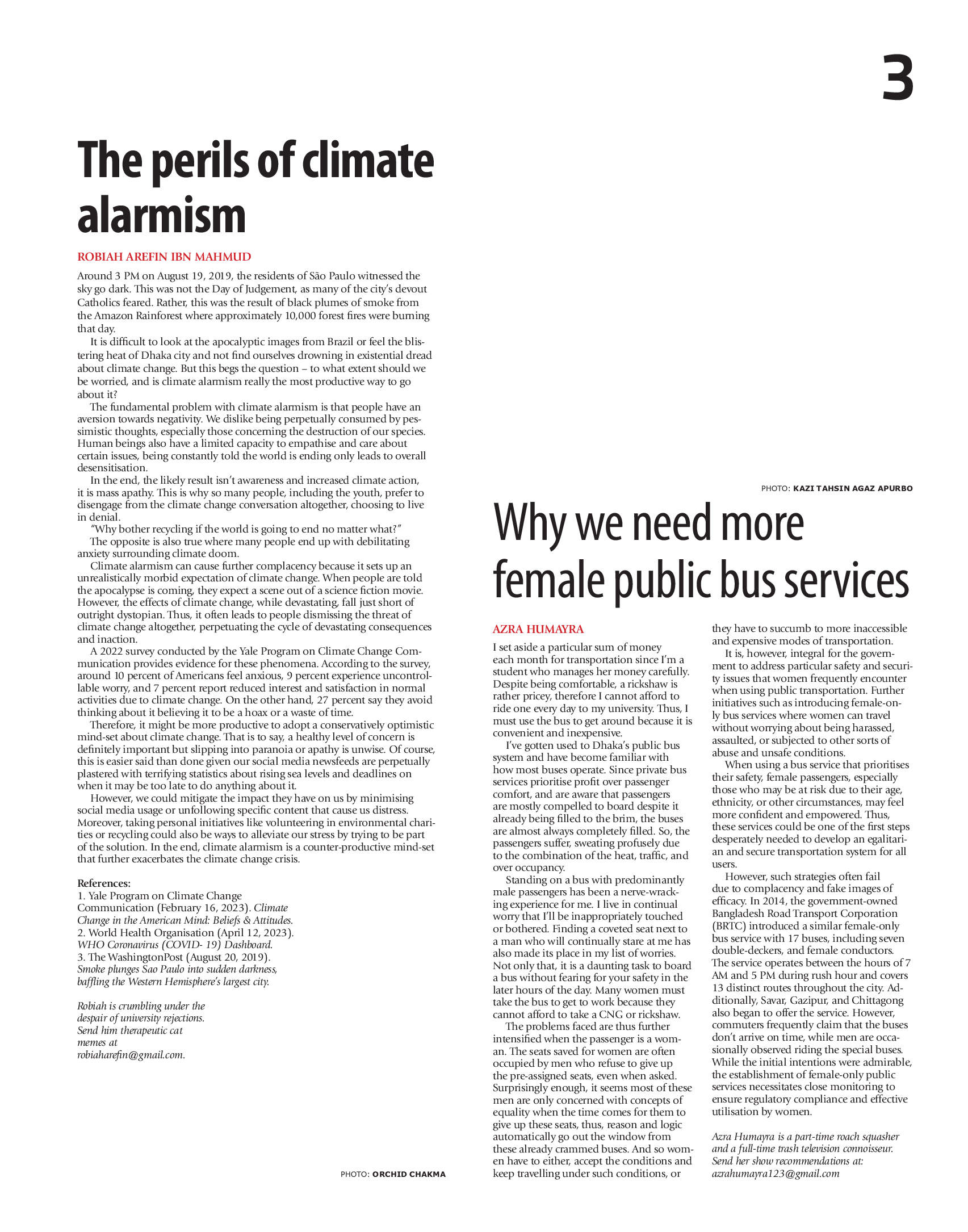 3

The perils of climate alarmism

ROBIAH AREFIN IBN MAHMUD

Around 3 PM on August 19, 2019, the residents of São Paulo witnessed the sky go dark. This was not the Day of Judgement, as many of the city's devout Catholics feared. Rather, this was the result of black plumes of smoke from the Amazon Rainforest where approximately 10,000 forest fires were burning that day.

It is difficult to look at the apocalyptic images from Brazil or feel the blistering heat of Dhaka city and not find ourselves drowning in existential dread about climate change. But this begs the question – to what extent should we be worried, and is climate alarmism really the most productive way to go about it?

The fundamental problem with climate alarmism is that people have an aversion towards negativity. We dislike being perpetually consumed by pessimistic thoughts, especially those concerning the destruction of our species. Human beings also have a limited capacity to empathise and care about certain issues, being constantly told the world is ending only leads to overall desensitisation.

In the end, the likely result isn't awareness and increased climate action, it is mass apathy. This is why so many people, including the youth, prefer to disengage from the climate change conversation altogether, choosing to live in denial.

"Why bother recycling if the world is going to end no matter what?"

The opposite is also true where many people end up with debilitating anxiety surrounding climate doom.

Climate alarmism can cause further complacency because it sets up an unrealistically morbid expectation of climate change. When people are told the apocalypse is coming, they expect a scene out of a science fiction movie. However, the effects of climate change, while devastating, fall just short of outright dystopian. Thus, it often leads to people dismissing the threat of climate change altogether, perpetuating the cycle of devastating consequences and inaction.

A 2022 survey conducted by the Yale Program on Climate Change Communication provides evidence for these phenomena. According to the survey, around 10 percent of Americans feel anxious, 9 percent experience uncontrollable worry, and 7 percent report reduced interest and satisfaction in normal activities due to climate change. On the other hand, 27 percent say they avoid thinking about it believing it to be a hoax or a waste of time.

Therefore, it might be more productive to adopt a conservatively optimistic mind-set about climate change. That is to say, a healthy level of concern is definitely important but slipping into paranoia or apathy is unwise. Of course, this is easier said than done given our social media newsfeeds are perpetually plastered with terrifying statistics about rising sea levels and deadlines on when it may be too late to do anything about it.

However, we could mitigate the impact they have on us by minimising social media usage or unfollowing specific content that cause us distress. Moreover, taking personal initiatives like volunteering in environmental charities or recycling could also be ways to alleviate our stress by trying to be part of the solution. In the end, climate alarmism is a counter-productive mind-set that further exacerbates the climate change crisis.

References:
1. Yale Program on Climate Change Communication (February 16, 2023). Climate Change in the American Mind: Beliefs & Attitudes.
2. World Health Organisation (April 12, 2023). WHO Coronavirus (COVID- 19) Dashboard.
3. The WashingtonPost (August 20, 2019). Smoke plunges Sao Paulo into sudden darkness, baffling the Western Hemisphere's largest city.

Robiah is crumbling under the despair of university rejections. Send him therapeutic cat memes at robiaharefin@gmail.com.

PHOTO: ORCHID CHAKMA

PHOTO: KAZI TAHSIN AGAZ APURBO

Why we need more female public bus services

AZRA HUMAYRA

I set aside a particular sum of money each month for transportation since I'm a student who manages her money carefully. Despite being comfortable, a rickshaw is rather pricey, therefore I cannot afford to ride one every day to my university. Thus, I must use the bus to get around because it is convenient and inexpensive.

I've gotten used to Dhaka's public bus system and have become familiar with how most buses operate. Since private bus services prioritise profit over passenger comfort, and are aware that passengers are mostly compelled to board despite it already being filled to the brim, the buses are almost always completely filled. So, the passengers suffer, sweating profusely due to the combination of the heat, traffic, and over occupancy.

Standing on a bus with predominantly male passengers has been a nerve-wracking experience for me. I live in continual worry that I'll be inappropriately touched or bothered. Finding a coveted seat next to a man who will continually stare at me has also made its place in my list of worries. Not only that, it is a daunting task to board a bus without fearing for your safety in the later hours of the day. Many women must take the bus to get to work because they cannot afford to take a CNG or rickshaw.

The problems faced are thus further intensified when the passenger is a woman. The seats saved for women are often occupied by men who refuse to give up the pre-assigned seats, even when asked. Surprisingly enough, it seems most of these men are only concerned with concepts of equality when the time comes for them to give up these seats, thus, reason and logic automatically go out the window from these already crammed buses. And so women have to either, accept the conditions and keep travelling under such conditions, or they have to succumb to more inaccessible and expensive modes of transportation.

It is, however, integral for the government to address particular safety and security issues that women frequently encounter when using public transportation. Further initiatives such as introducing female-only bus services where women can travel without worrying about being harassed, assaulted, or subjected to other sorts of abuse and unsafe conditions.

When using a bus service that prioritises their safety, female passengers, especially those who may be at risk due to their age, ethnicity, or other circumstances, may feel more confident and empowered. Thus, these services could be one of the first steps desperately needed to develop an egalitarian and secure transportation system for all users.

However, such strategies often fail due to complacency and fake images of efficacy. In 2014, the government-owned Bangladesh Road Transport Corporation (BRTC) introduced a similar female-only bus service with 17 buses, including seven double-deckers, and female conductors. The service operates between the hours of 7 AM and 5 PM during rush hour and covers 13 distinct routes throughout the city. Additionally, Savar, Gazipur, and Chittagong also began to offer the service. However, commuters frequently claim that the buses don't arrive on time, while men are occasionally observed riding the special buses. While the initial intentions were admirable, the establishment of female-only public services necessitates close monitoring to ensure regulatory compliance and effective utilisation by women.

Azra Humayra is a part-time roach squasher and a full-time trash television connoisseur. Send her show recommendations at: azrahumayra123@gmail.com